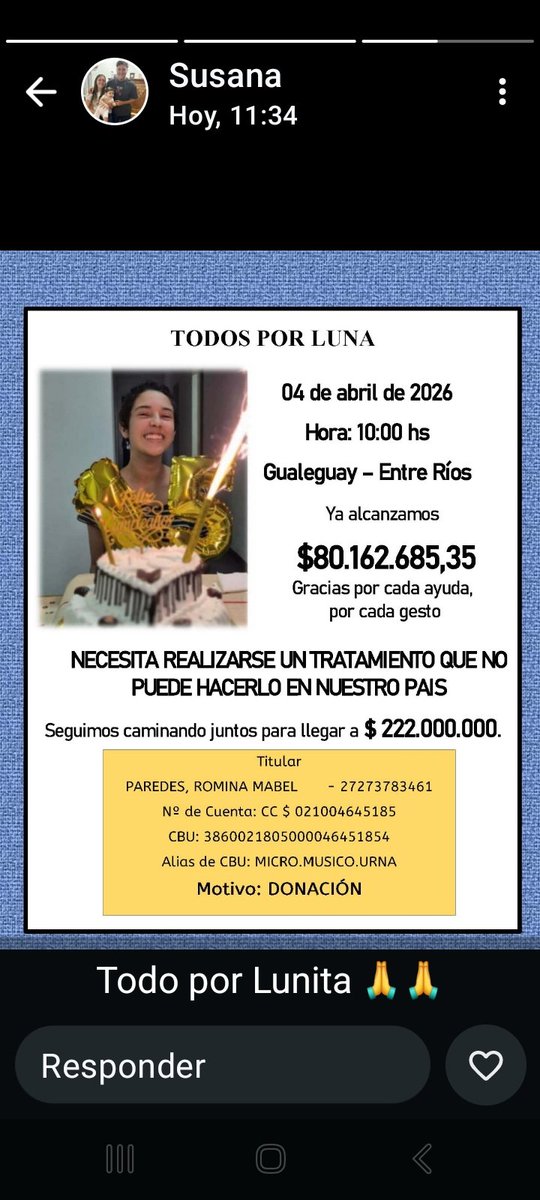 Susana
Hoy, 11:34

TODOS POR LUNA

04 de abril de 2026
Hora: 10:00 hs
Gualeguay – Entre Ríos
Ya alcanzamos
$80.162.685,35
Gracias por cada ayuda, por cada gesto

NECESITA REALIZARSE UN TRATAMIENTO QUE NO PUEDE HACERLO EN NUESTRO PAIS

Seguimos caminando juntos para llegar a $ 222.000.000.

Titular
PAREDES, ROMINA MABEL - 27273783461
Nº de Cuenta: CC $ 021004645185
CBU: 3860021805000046451854
Alias de CBU: MICRO.MUSICO.URNA
Motivo: DONACIÓN

Todo por Lunita 🙏🙏

Responder